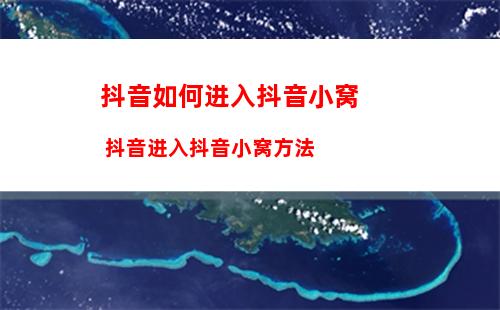 抖音如何进入抖音小窝

抖音进入抖音小窝方法